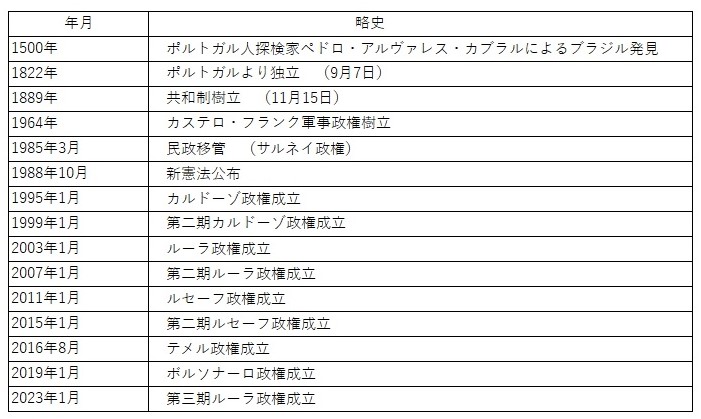 | 年月 | 略史 |
|---|---|
| 1500年 | ポルトガル人探検家ペドロ・アルヴァレス・カブラルによるブラジル発見 |
| 1822年 | ポルトガルより独立　（9月7日） |
| 1889年 | 共和制樹立　（11月15日） |
| 1964年 | カステロ・フランク軍事政権樹立 |
| 1985年3月 | 民政移管　（サルネイ政権） |
| 1988年10月 | 新憲法公布 |
| 1995年1月 | カルドーゾ政権成立 |
| 1999年1月 | 第二期カルドーゾ政権成立 |
| 2003年1月 | ルーラ政権成立 |
| 2007年1月 | 第二期ルーラ政権成立 |
| 2011年1月 | ルセーフ政権成立 |
| 2015年1月 | 第二期ルセーフ政権成立 |
| 2016年8月 | テメル政権成立 |
| 2019年1月 | ボルソナーロ政権成立 |
| 2023年1月 | 第三期ルーラ政権成立 |